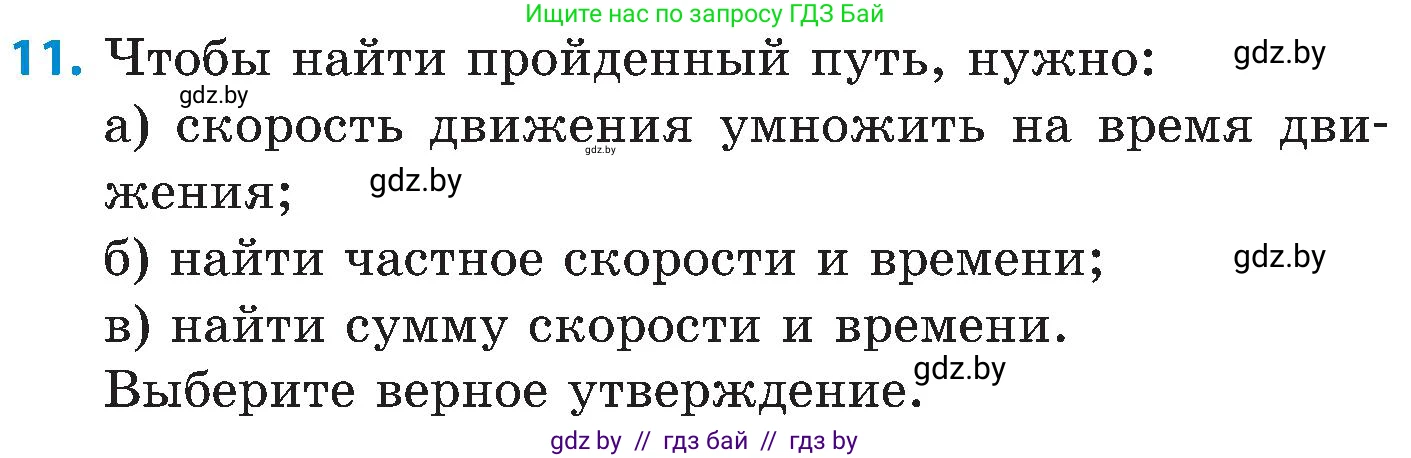 Ищите нас по запросу ГДЗ Бай

11. Чтобы найти пройденный путь, нужно: gdz.by

gdz.by

а) скорость движения умножить на время движения; gdz.by gdz.by

б) найти частное скорости и времени; gdz.by

в) найти сумму скорости и времени.

Выберите верное утверждение. gdz.by

gdz by // гдз бай // гдз by